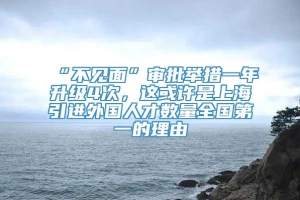 “不见面”审批举措一年升级4次，这或许是上海引进外国人才数量全国第一的理由